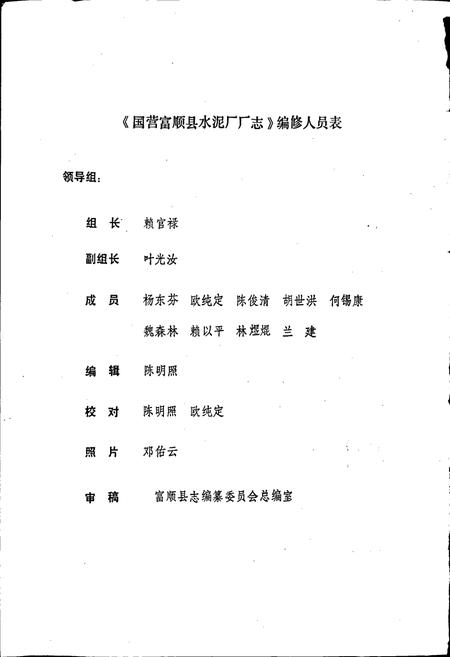 《国营富顺县水泥厂厂志》编修人员表

领导组：

组　长　赖官禄

副组长　叶光汝

成　员　杨东芬　欧纯定　陈俊清　胡世洪　何锡康
　　　　魏森林　赖以平　林煜焜　兰　建

编　辑　陈明照

校　对　陈明照　欧纯定

照　片　邓佑云

审　稿　富顺县志编纂委员会总编室